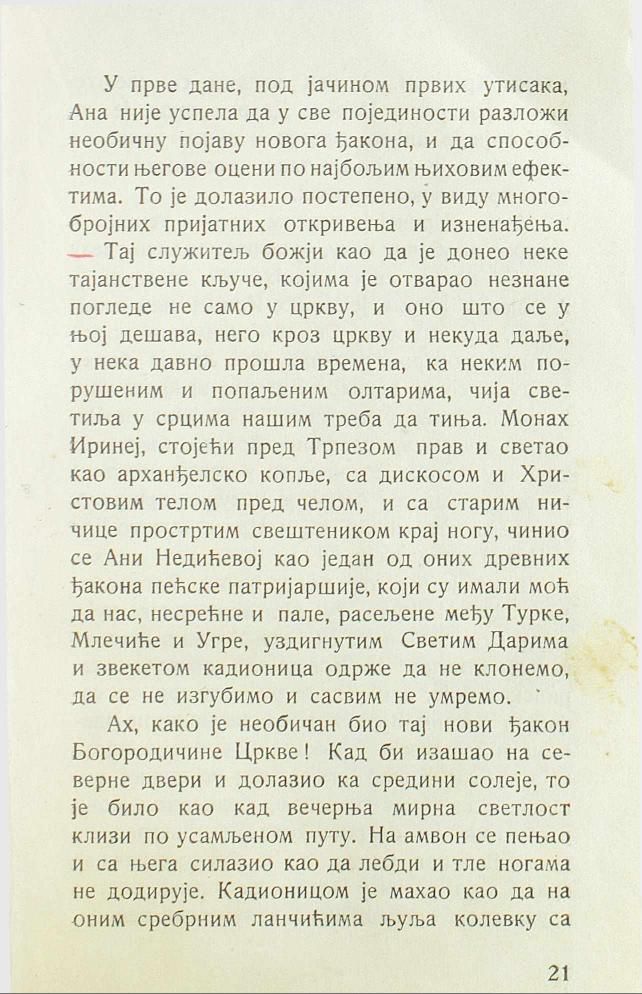 У прве дане, под јачином првих утисака, Ана није успела да у све појединости разложи необичну појаву новога ђакона, и да способности његове оцени по најбољим њиховим ефектима. То је долазило постепено, у виду многобројних пријатних откривења и изненађења. — Тај служитељ божји као да је донео неке тајанствене кључе, којима је отварао незнане погледе не само у цркву, и оно што се у њој дешава, него кроз цркву и некуда даље, у нека давно прошла времена, ка неким порушеним и попаљеним олтарима, чија светиља у срцима нашим треба да тиња. Монах Иринеј, стојећи пред Трпезом прав и светао као арханђелско копље, са дискосом и Христовим телом пред челом, и са старим ничице простртим свештеником крај ногу, чинио се Ани Недићевој као један од оних древних ђакона пећске патријаршије, који су имали моћ да нас, несрећне и пале, расељене међу Турке, Млечиће и Угре, уздигнутим Светим Дарима и звекетом кадионица одрже да не клонемо, да се не изгубимо и сасвим не умремо.

Ах, како је необичан био тај нови ђакон Богородичине Цркве! Кад би изашао на северне двери и долазио ка средини солеје, то је било као кад вечерња мирна светлост клизи по усамљеном путу. На амвон се пењао и са њега силазио као да лебди и тле ногама не додирује. Кадионицом је махао као да на оним сребрним ланчићима љуља колевку са

21